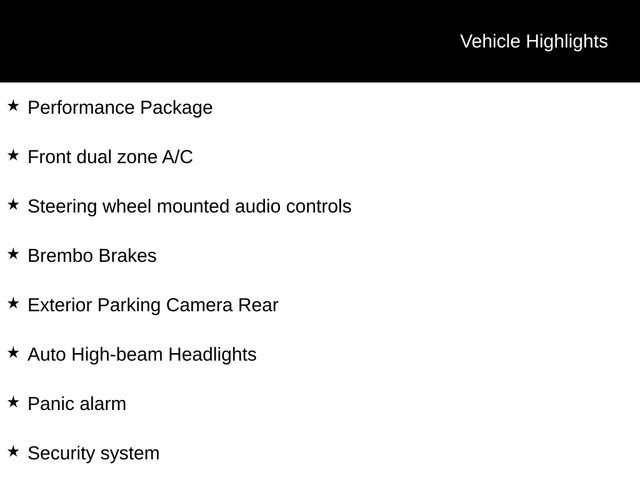 Vehicle Highlights

★ Performance Package

★ Front dual zone A/C

★ Steering wheel mounted audio controls

★ Brembo Brakes

★ Exterior Parking Camera Rear

★ Auto High-beam Headlights

★ Panic alarm

★ Security system